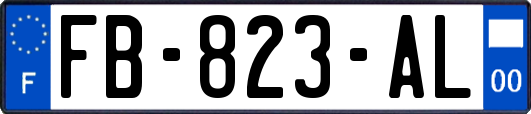 F

FB-823-AL

00